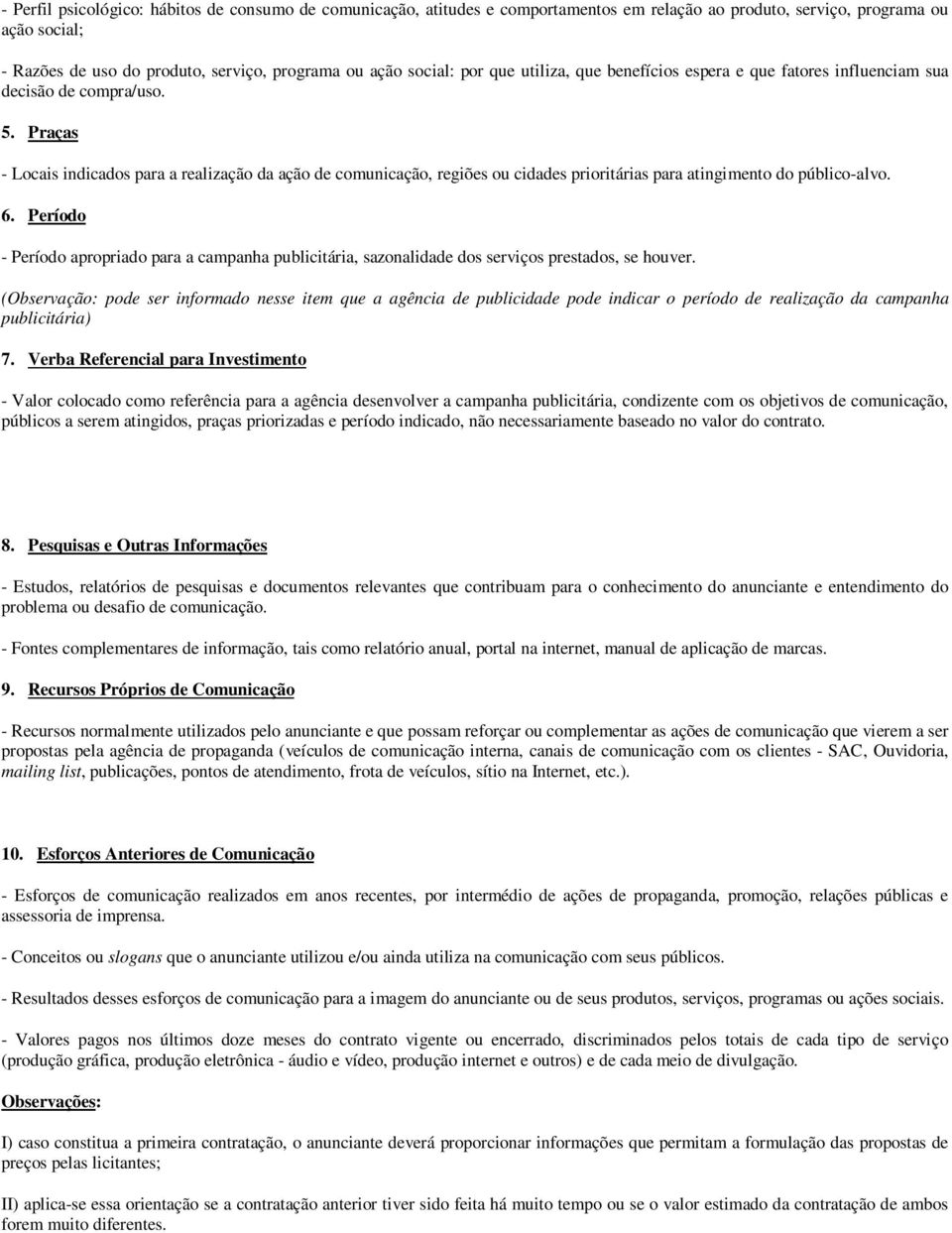 - Perfil psicológico: hábitos de consumo de comunicação, atitudes e comportamentos em relação ao produto, serviço, programa ou ação social;

- Razões de uso do produto, serviço, programa ou ação social: por que utiliza, que benefícios espera e que fatores influenciam sua decisão de compra/uso.

5. Praças

- Locais indicados para a realização da ação de comunicação, regiões ou cidades prioritárias para atingimento do público-alvo.

6. Período

- Período apropriado para a campanha publicitária, sazonalidade dos serviços prestados, se houver.

(Observação: pode ser informado nesse item que a agência de publicidade pode indicar o período de realização da campanha publicitária)

7. Verba Referencial para Investimento

- Valor colocado como referência para a agência desenvolver a campanha publicitária, condizente com os objetivos de comunicação, públicos a serem atingidos, praças priorizadas e período indicado, não necessariamente baseado no valor do contrato.

8. Pesquisas e Outras Informações

- Estudos, relatórios de pesquisas e documentos relevantes que contribuam para o conhecimento do anunciante e entendimento do problema ou desafio de comunicação.

- Fontes complementares de informação, tais como relatório anual, portal na internet, manual de aplicação de marcas.

9. Recursos Próprios de Comunicação

- Recursos normalmente utilizados pelo anunciante e que possam reforçar ou complementar as ações de comunicação que vierem a ser propostas pela agência de propaganda (veículos de comunicação interna, canais de comunicação com os clientes - SAC, Ouvidoria, mailing list, publicações, pontos de atendimento, frota de veículos, sítio na Internet, etc.).

10. Esforços Anteriores de Comunicação

- Esforços de comunicação realizados em anos recentes, por intermédio de ações de propaganda, promoção, relações públicas e assessoria de imprensa.

- Conceitos ou slogans que o anunciante utilizou e/ou ainda utiliza na comunicação com seus públicos.

- Resultados desses esforços de comunicação para a imagem do anunciante ou de seus produtos, serviços, programas ou ações sociais.

- Valores pagos nos últimos doze meses do contrato vigente ou encerrado, discriminados pelos totais de cada tipo de serviço (produção gráfica, produção eletrônica - áudio e vídeo, produção internet e outros) e de cada meio de divulgação.

Observações:

I) caso constitua a primeira contratação, o anunciante deverá proporcionar informações que permitam a formulação das propostas de preços pelas licitantes;

II) aplica-se essa orientação se a contratação anterior tiver sido feita há muito tempo ou se o valor estimado da contratação de ambos forem muito diferentes.